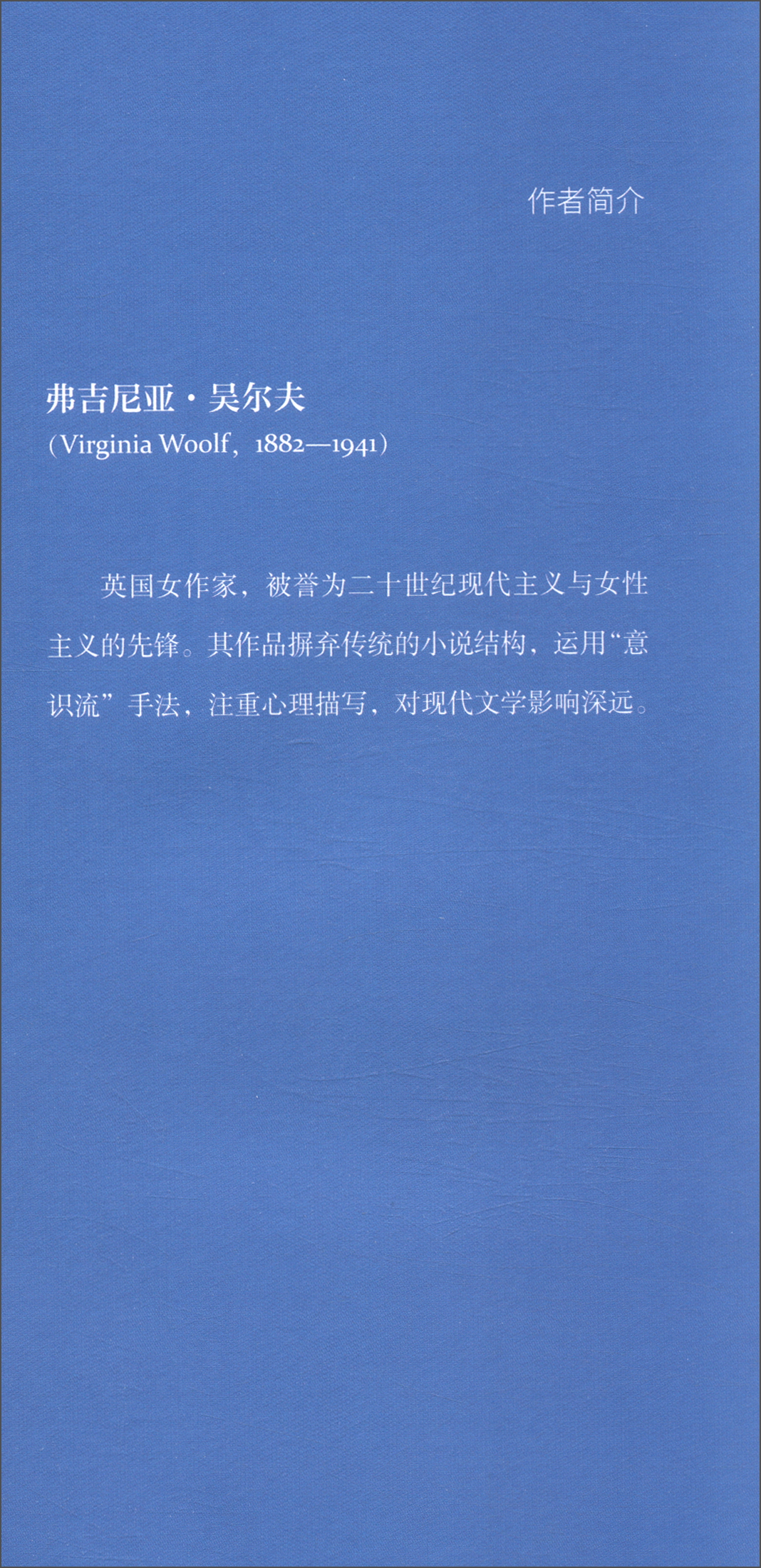 作者简介

弗吉尼亚·吴尔夫
（Virginia Woolf，1882—1941）

英国女作家，被誉为二十世纪现代主义与女性主义的先锋。其作品摒弃传统的小说结构，运用“意识流”手法，注重心理描写，对现代文学影响深远。